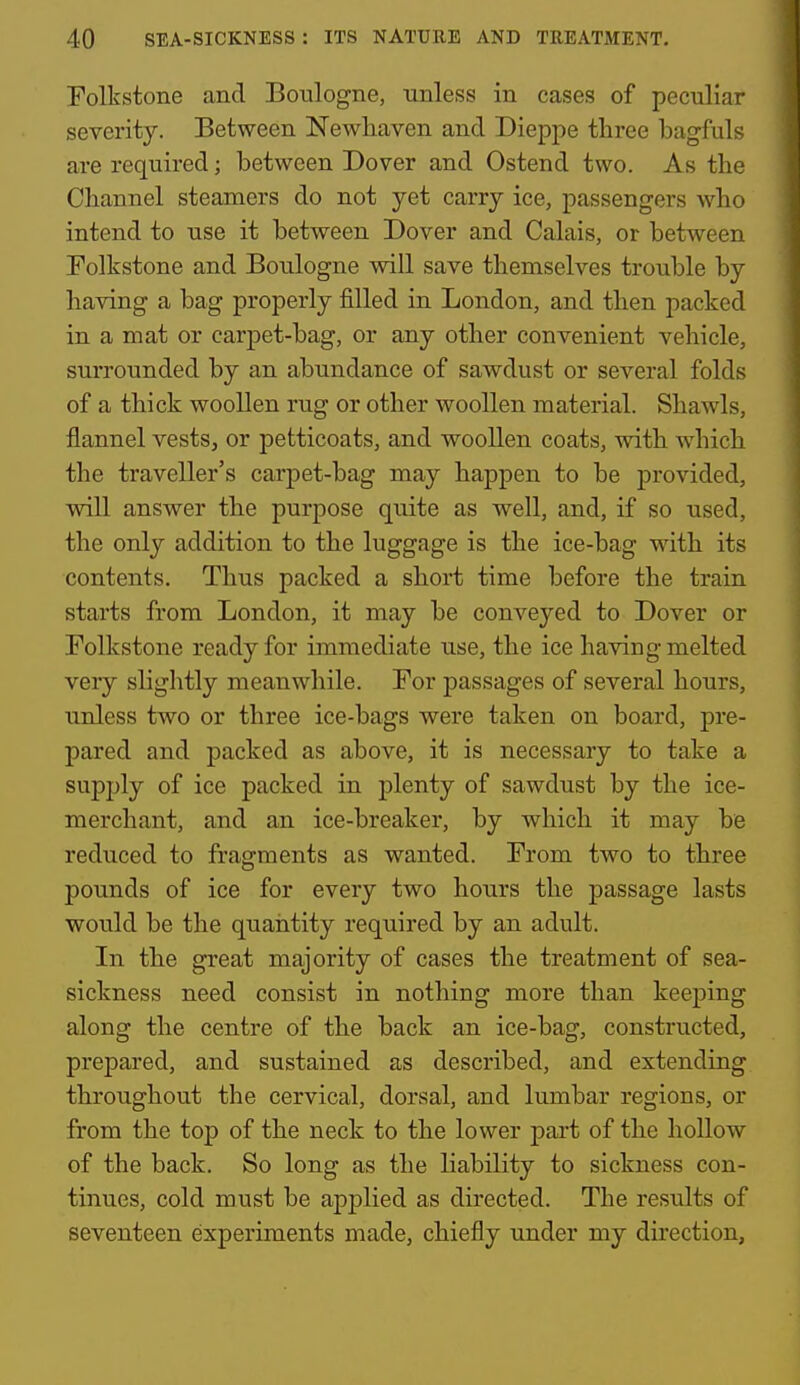 40 SEA-SICKNESS: ITS NATURE AND TREATMENT.

Folkstone and Boulogne, unless in cases of peculiar severity. Between Newhaven and Dieppe three bagfuls are required; between Dover and Ostend two. As the Channel steamers do not yet carry ice, passengers who intend to use it between Dover and Calais, or between Folkstone and Boulogne will save themselves trouble by having a bag properly filled in London, and then packed in a mat or carpet-bag, or any other convenient vehicle, surrounded by an abundance of sawdust or several folds of a thick woollen rug or other woollen material. Shawls, flannel vests, or petticoats, and woollen coats, with which the traveller's carpet-bag may happen to be provided, will answer the purpose quite as well, and, if so used, the only addition to the luggage is the ice-bag with its contents. Thus packed a short time before the train starts from London, it may be conveyed to Dover or Folkstone ready for immediate use, the ice having melted very slightly meanwhile. For passages of several hours, unless two or three ice-bags were taken on board, prepared and packed as above, it is necessary to take a supply of ice packed in plenty of sawdust by the ice-merchant, and an ice-breaker, by which it may be reduced to fragments as wanted. From two to three pounds of ice for every two hours the passage lasts would be the quantity required by an adult.

In the great majority of cases the treatment of sea-sickness need consist in nothing more than keeping along the centre of the back an ice-bag, constructed, prepared, and sustained as described, and extending throughout the cervical, dorsal, and lumbar regions, or from the top of the neck to the lower part of the hollow of the back. So long as the liability to sickness continues, cold must be applied as directed. The results of seventeen experiments made, chiefly under my direction,